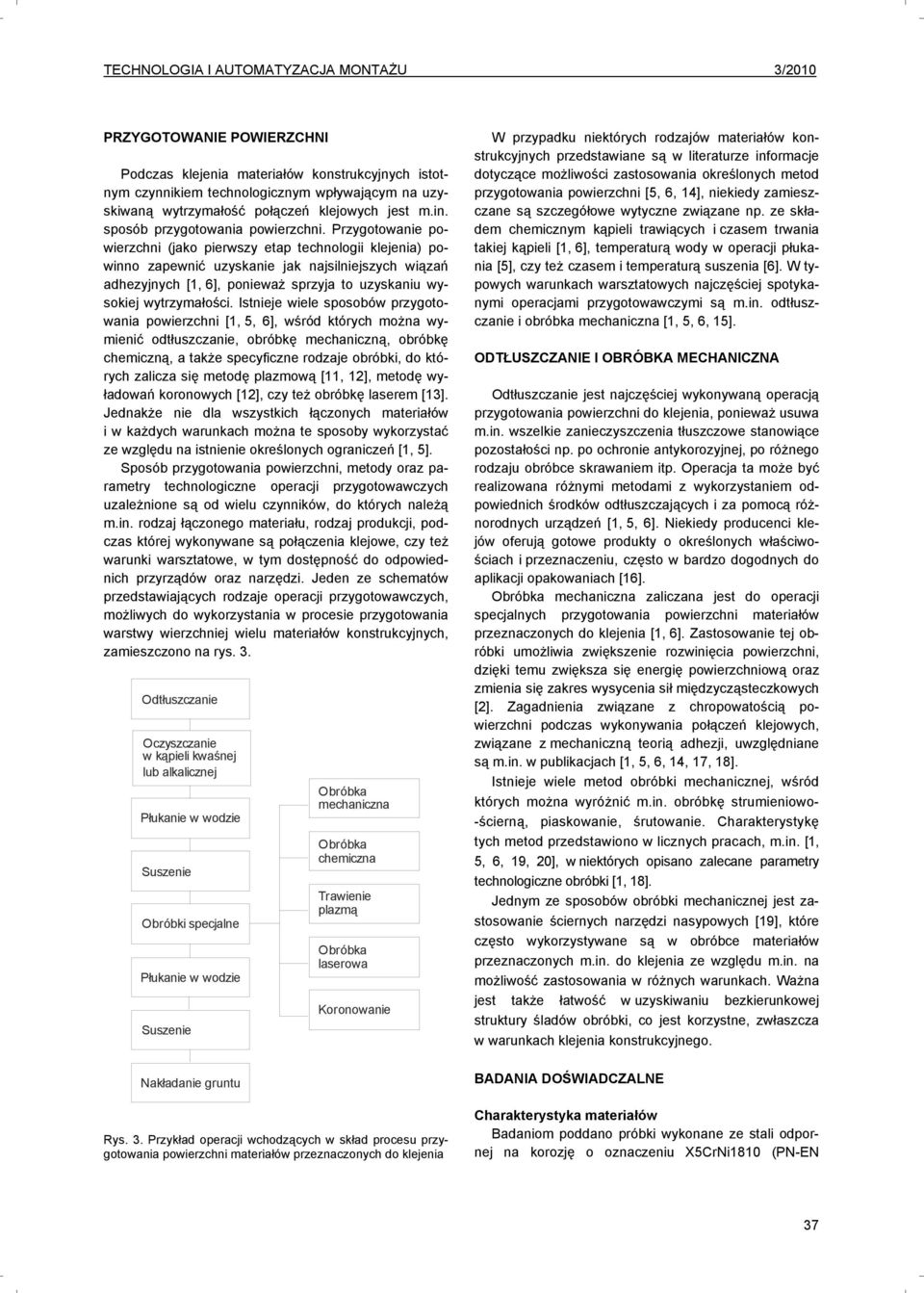 TECHNOLOGIA I AUTOMATYZACJA MONTAŻU 3/2010

PRZYGOTOWANIE POWIERZCHNI

Podczas klejenia materiałów konstrukcyjnych istotnym czynnikiem technologicznym wpływającym na uzyskiwaną wytrzymałość połączeń klejowych jest m.in. sposób przygotowania powierzchni. Przygotowanie powierzchni (jako pierwszy etap technologii klejenia) powinno zapewnić uzyskanie jak najsilniejszych wiązań adhezyjnych [1, 6], ponieważ sprzyja to uzyskaniu wysokiej wytrzymałości. Istnieje wiele sposobów przygotowania powierzchni [1, 5, 6], wśród których można wymienić odtłuszczanie, obróbkę mechaniczną, obróbkę chemiczną, a także specyficzne rodzaje obróbki, do których zalicza się metodę plazmową [11, 12], metodę wyładowań koronowych [12], czy też obróbkę laserem [13]. Jednakże nie dla wszystkich łączonych materiałów i w każdych warunkach można te sposoby wykorzystać ze względu na istnienie określonych ograniczeń [1, 5].

Sposób przygotowania powierzchni, metody oraz parametry technologiczne operacji przygotowawczych uzależnione są od wielu czynników, do których należą m.in. rodzaj łączonego materiału, rodzaj produkcji, podczas której wykonywane są połączenia klejowe, czy też warunki warsztatowe, w tym dostępność do odpowiednich przyrządów oraz narzędzi. Jeden ze schematów przedstawiających rodzaje operacji przygotowawczych, możliwych do wykorzystania w procesie przygotowania warstwy wierzchniej wielu materiałów konstrukcyjnych, zamieszczono na rys. 3.

Odtłuszczanie
Oczyszczanie w kąpieli kwaśnej lub alkalicznej
Płukanie w wodzie
Suszenie
Obróbki specjalne
Płukanie w wodzie
Suszenie
Nakładanie gruntu
Obróbka mechaniczna
Obróbka chemiczna
Trawienie plazmą
Obróbka laserowa
Koronowanie

Rys. 3. Przykład operacji wchodzących w skład procesu przygotowania powierzchni materiałów przeznaczonych do klejenia

W przypadku niektórych rodzajów materiałów konstrukcyjnych przedstawiane są w literaturze informacje dotyczące możliwości zastosowania określonych metod przygotowania powierzchni [5, 6, 14], niekiedy zamieszczane są szczegółowe wytyczne związane np. ze składem chemicznym kąpieli trawiących i czasem trwania takiej kąpieli [1, 6], temperaturą wody w operacji płukania [5], czy też czasem i temperaturą suszenia [6]. W typowych warunkach warsztatowych najczęściej spotykanymi operacjami przygotowawczymi są m.in. odtłuszczanie i obróbka mechaniczna [1, 5, 6, 15].

ODTŁUSZCZANIE I OBRÓBKA MECHANICZNA

Odtłuszczanie jest najczęściej wykonywaną operacją przygotowania powierzchni do klejenia, ponieważ usuwa m.in. wszelkie zanieczyszczenia tłuszczowe stanowiące pozostałości np. po ochronie antykorozyjnej, po różnego rodzaju obróbce skrawaniem itp. Operacja ta może być realizowana różnymi metodami z wykorzystaniem odpowiednich środków odtłuszczających i za pomocą różnorodnych urządzeń [1, 5, 6]. Niekiedy producenci klejów oferują gotowe produkty o określonych właściwościach i przeznaczeniu, często w bardzo dogodnych do aplikacji opakowaniach [16].

Obróbka mechaniczna zaliczana jest do operacji specjalnych przygotowania powierzchni materiałów przeznaczonych do klejenia [1, 6]. Zastosowanie tej obróbki umożliwia zwiększenie rozwinięcia powierzchni, dzięki temu zwiększa się energię powierzchniową oraz zmienia się zakres wysycenia sił międzycząsteczkowych [2]. Zagadnienia związane z chropowatością powierzchni podczas wykonywania połączeń klejowych, związane z mechaniczną teorią adhezji, uwzględniane są m.in. w publikacjach [1, 5, 6, 14, 17, 18].

Istnieje wiele metod obróbki mechanicznej, wśród których można wyróżnić m.in. obróbkę strumieniowo-ścierną, piaskowanie, śrutowanie. Charakterystykę tych metod przedstawiono w licznych pracach, m.in. [1, 5, 6, 19, 20], w niektórych opisano zalecane parametry technologiczne obróbki [1, 18].

Jednym ze sposobów obróbki mechanicznej jest zastosowanie ściernych narzędzi nasypowych [19], które często wykorzystywane są w obróbce materiałów przeznaczonych m.in. do klejenia ze względu m.in. na możliwość zastosowania w różnych warunkach. Ważna jest także łatwość w uzyskiwaniu bezkierunkowej struktury śladów obróbki, co jest korzystne, zwłaszcza w warunkach klejenia konstrukcyjnego.

BADANIA DOŚWIADCZALNE

Charakterystyka materiałów

Badaniom poddano próbki wykonane ze stali odpornej na korozję o oznaczeniu X5CrNi1810 (PN-EN

37